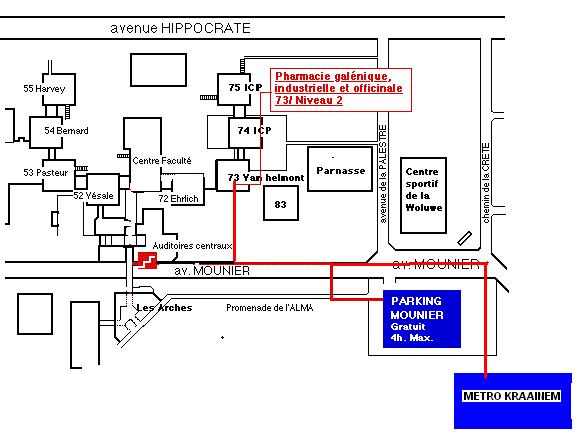 avenue HIPPOCRATE

55 Harvey

54 Bernard

53 Pasteur

52 Vésale

Centre Faculté

72 Ehrlich

75 ICP

74 ICP

73 Van helmont

Pharmacie galénique, industrielle et officinale 73/ Niveau 2

Parnasse

83

avenue de la PALESTRE

Centre sportif de la Woluwe

chemin de la CRETE

Auditoires centraux

av. MOUNIER

av. MOUNIER

Les Arches

Promenade de l'ALMA

PARKING MOUNIER Gratuit 4h. Max.

METRO KRAAINEM